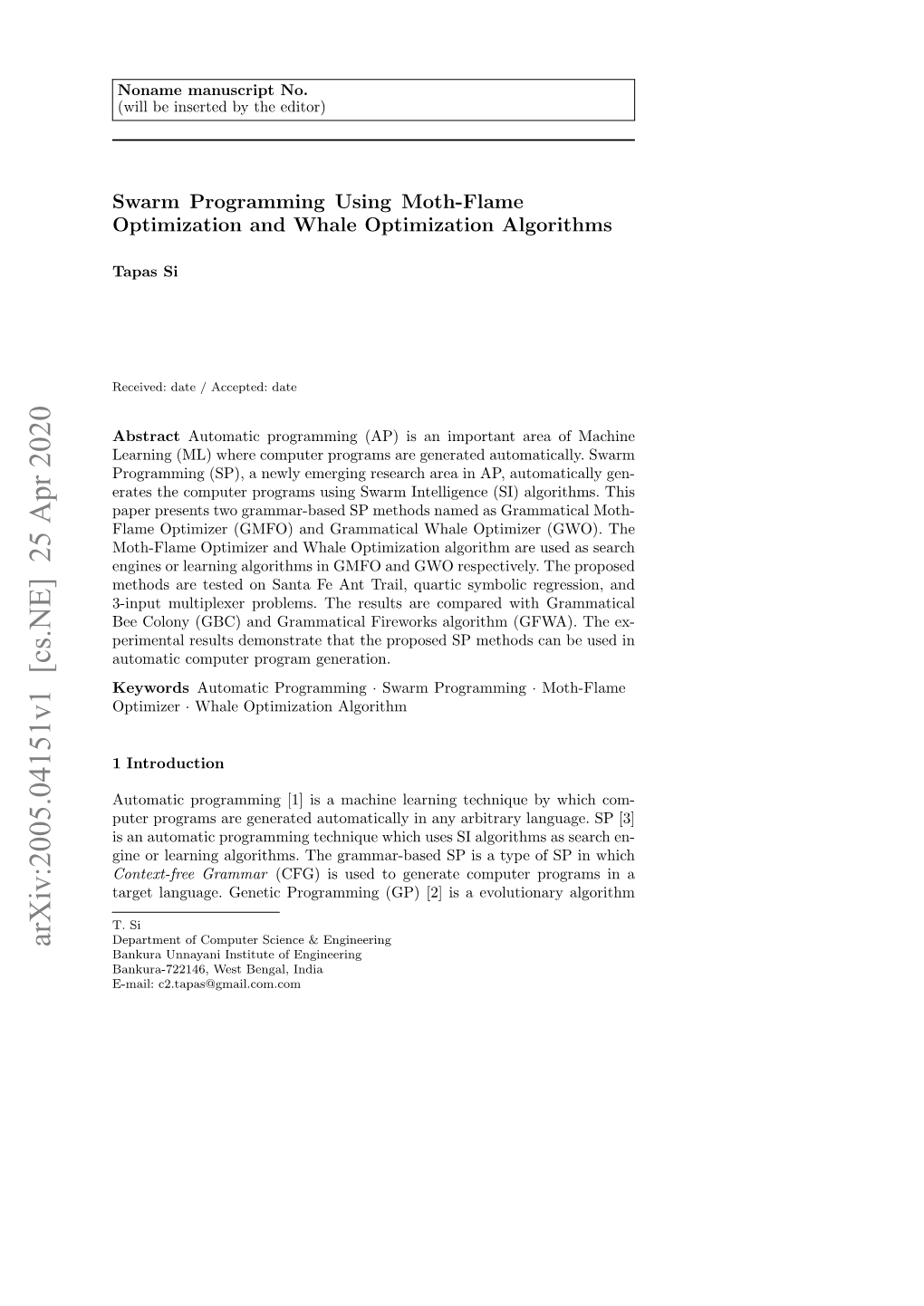 Noname manuscript No.
(will be inserted by the editor)

Swarm Programming Using Moth-Flame Optimization and Whale Optimization Algorithms

Tapas Si

Received: date / Accepted: date

arXiv:2005.04151v1 [cs.NE] 25 Apr 2020

Abstract Automatic programming (AP) is an important area of Machine Learning (ML) where computer programs are generated automatically. Swarm Programming (SP), a newly emerging research area in AP, automatically generates the computer programs using Swarm Intelligence (SI) algorithms. This paper presents two grammar-based SP methods named as Grammatical Moth-Flame Optimizer (GMFO) and Grammatical Whale Optimizer (GWO). The Moth-Flame Optimizer and Whale Optimization algorithm are used as search engines or learning algorithms in GMFO and GWO respectively. The proposed methods are tested on Santa Fe Ant Trail, quartic symbolic regression, and 3-input multiplexer problems. The results are compared with Grammatical Bee Colony (GBC) and Grammatical Fireworks algorithm (GFWA). The experimental results demonstrate that the proposed SP methods can be used in automatic computer program generation.

Keywords Automatic Programming · Swarm Programming · Moth-Flame Optimizer · Whale Optimization Algorithm

1 Introduction

Automatic programming [1] is a machine learning technique by which computer programs are generated automatically in any arbitrary language. SP [3] is an automatic programming technique which uses SI algorithms as search engine or learning algorithms. The grammar-based SP is a type of SP in which Context-free Grammar (CFG) is used to generate computer programs in a target language. Genetic Programming (GP) [2] is a evolutionary algorithm

T. Si
Department of Computer Science & Engineering
Bankura Unnayani Institute of Engineering
Bankura-722146, West Bengal, India
E-mail: c2.tapas@gmail.com.com